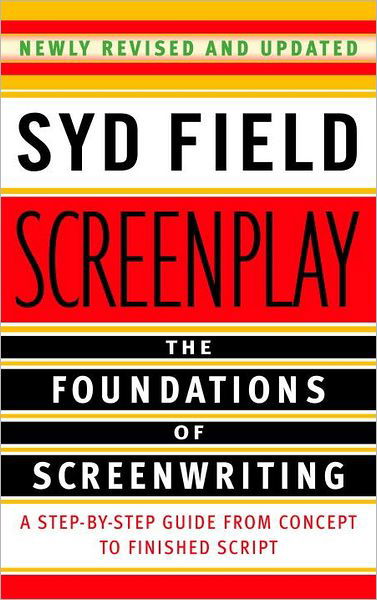 NEWLY REVISED AND UPDATED

SYD FIELD

SCREENPLAY

THE
FOUNDATIONS
OF
SCREENWRITING

A STEP-BY-STEP GUIDE FROM CONCEPT TO FINISHED SCRIPT